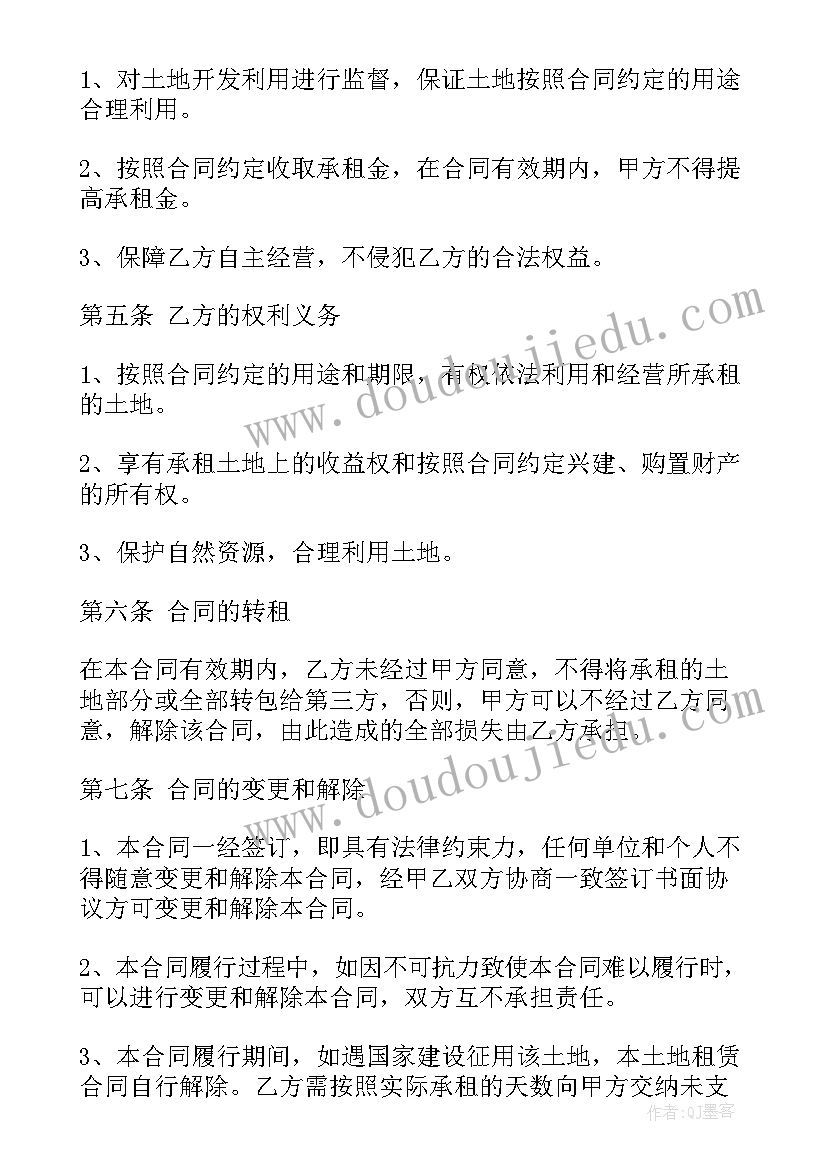 1、对土地开发利用进行监督，保证土地按照合同约定的用途合理利用。

2、按照合同约定收取承租金，在合同有效期内，甲方不得提高承租金。

3、保障乙方自主经营，不侵犯乙方的合法权益。

第五条 乙方的权利义务

1、按照合同约定的用途和期限，有权依法利用和经营所承租的土地。

2、享有承租土地上的收益权和按照合同约定兴建、购置财产的所有权。

3、保护自然资源，合理利用土地。

第六条 合同的转租

在本合同有效期内，乙方未经过甲方同意，不得将承租的土地部分或全部转包给第三方，否则，甲方可以不经过乙方同意，解除该合同，由此造成的全部损失由乙方承担。

第七条 合同的变更和解除

1、本合同一经签订，即具有法律约束力，任何单位和个人不得随意变更和解除本合同，经甲乙双方协商一致签订书面协议方可变更和解除本合同。

2、本合同履行过程中，如因不可抗力致使本合同难以履行时，可以进行变更和解除本合同，双方互不承担责任。

3、本合同履行期间，如遇国家建设征用该土地，本土地租赁合同自行解除。乙方需按照实际承租的天数向甲方交纳未支

www.doudoujiedu.com
www.doudoujiedu.com
作者：QJ墨客